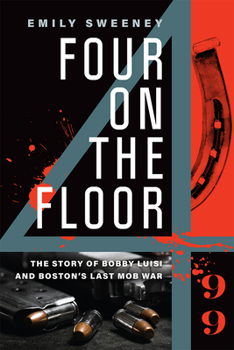 EMILY SWEENEY

FOUR ON THE FLOOR

THE STORY OF BOBBY LUISI AND BOSTON'S LAST MOB WAR

9
9